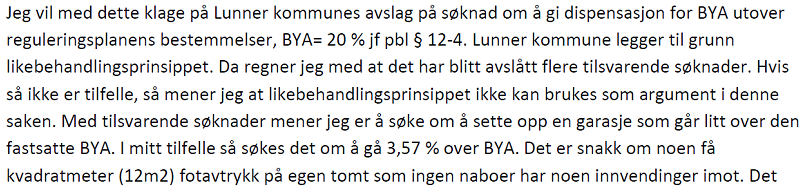 Jeg vil med dette klage på Lunner kommunes avslag på søknad om å gi dispensasjon for BYA utover reguleringsplanens bestemmelser, BYA= 20 % jf pbl § 12-4. Lunner kommune legger til grunn likebehandlingsprinsippet. Da regner jeg med at det har blitt avslått flere tilsvarende søknader. Hvis så ikke er tilfelle, så mener jeg at likebehandlingsprinsippet ikke kan brukes som argument i denne saken. Med tilsvarende søknader mener jeg er å søke om å sette opp en garasje som går litt over den fastsatte BYA. I mitt tilfelle så søkes det om å gå 3,57 % over BYA. Det er snakk om noen få kvadratmeter (12m2) fotavtrykk på egen tomt som ingen naboer har noen innvendinger imot. Det